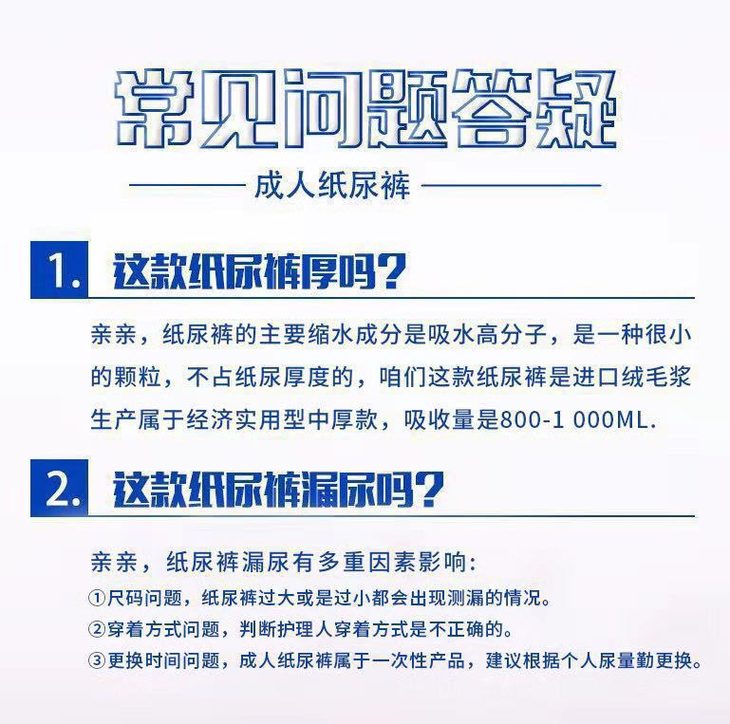 常见问题答疑

成人纸尿裤

1. 这款纸尿裤厚吗?

亲亲，纸尿裤的主要缩水成分是吸水高分子，是一种很小的颗粒，不占纸尿厚度的，咱们这款纸尿裤是进口绒毛浆生产属于经济实用型中厚款，吸收量是800-1 000ML.

2. 这款纸尿裤漏尿吗?

亲亲，纸尿裤漏尿有多重因素影响:
①尺码问题，纸尿裤过大或是过小都会出现测漏的情况。
②穿着方式问题，判断护理人穿着方式是不正确的。
③更换时间问题，成人纸尿裤属于一次性产品，建议根据个人尿量勤更换。